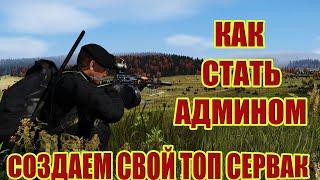 КАК СТАТЬ АДМИНОМ

СОЗДАЕМ СВОЙ ТОП СЕРВАК